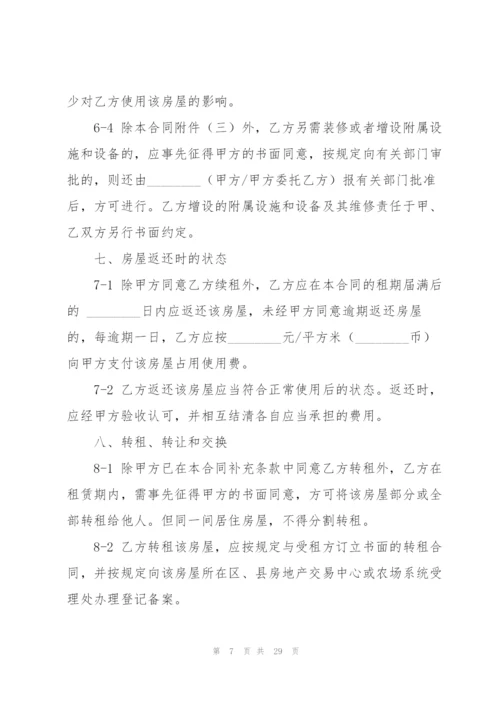 少对乙方使用该房屋的影响。

6-4 除本合同附件（三）外，乙方另需装修或者增设附属设施和设备的，应事先征得甲方的书面同意，按规定向有关部门审批的，则还由________（甲方/甲方委托乙方）报有关部门批准后，方可进行。乙方增设的附属设施和设备及其维修责任于甲、乙双方另行书面约定。

七、房屋返还时的状态

7-1 除甲方同意乙方续租外，乙方应在本合同的租期届满后的 ________日内应返还该房屋，未经甲方同意逾期返还房屋的，每逾期一日，乙方应按________元/平方米（________币）向甲方支付该房屋占用使用费。

7-2 乙方返还该房屋应当符合正常使用后的状态。返还时，应经甲方验收认可，并相互结清各自应当承担的费用。

八、转租、转让和交换

8-1 除甲方已在本合同补充条款中同意乙方转租外，乙方在租赁期内，需事先征得甲方的书面同意，方可将该房屋部分或全部转租给他人。但同一间居住房屋，不得分割转租。

8-2 乙方转租该房屋，应按规定与受租方订立书面的转租合同，并按规定向该房屋所在区、县房地产交易中心或农场系统受理处办理登记备案。

第 7 页 共 29 页